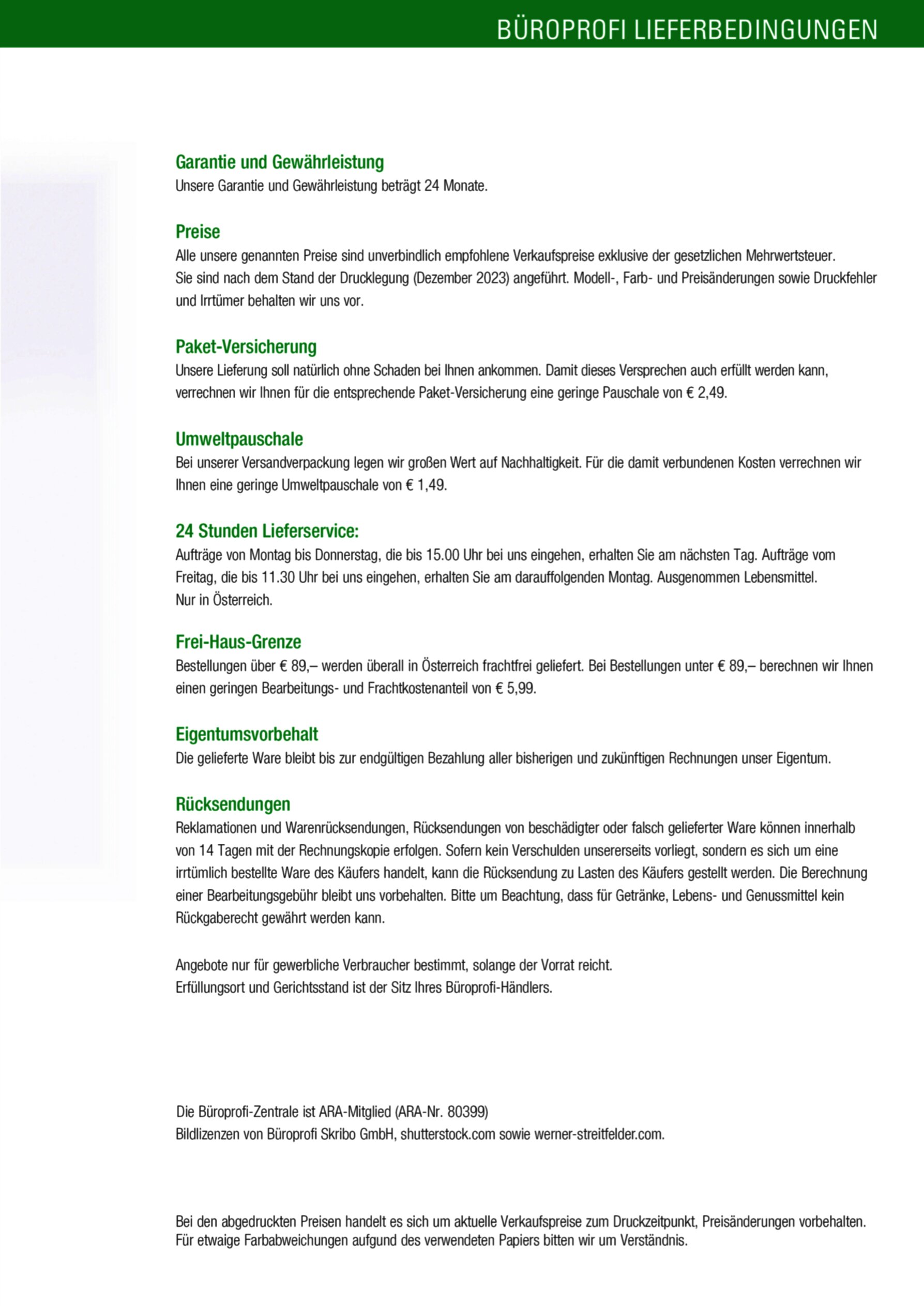 BÜROPROFI LIEFERBEDINGUNGEN

Garantie und Gewährleistung
Unsere Garantie und Gewährleistung beträgt 24 Monate.

Preise
Alle unsere genannten Preise sind unverbindlich empfohlene Verkaufspreise exklusive der gesetzlichen Mehrwertsteuer.
Sie sind nach dem Stand der Drucklegung (Dezember 2023) angeführt. Modell-, Farb- und Preisänderungen sowie Druckfehler und Irrtümer behalten wir uns vor.

Paket-Versicherung
Unsere Lieferung soll natürlich ohne Schaden bei Ihnen ankommen. Damit dieses Versprechen auch erfüllt werden kann, verrechnen wir Ihnen für die entsprechende Paket-Versicherung eine geringe Pauschale von € 2,49.

Umweltpauschale
Bei unserer Versandverpackung legen wir großen Wert auf Nachhaltigkeit. Für die damit verbundenen Kosten verrechnen wir Ihnen eine geringe Umweltpauschale von € 1,49.

24 Stunden Lieferservice:
Aufträge von Montag bis Donnerstag, die bis 15.00 Uhr bei uns eingehen, erhalten Sie am nächsten Tag. Aufträge vom Freitag, die bis 11.30 Uhr bei uns eingehen, erhalten Sie am darauffolgenden Montag. Ausgenommen Lebensmittel.
Nur in Österreich.

Frei-Haus-Grenze
Bestellungen über € 89,– werden überall in Österreich frachtfrei geliefert. Bei Bestellungen unter € 89,– berechnen wir Ihnen einen geringen Bearbeitungs- und Frachtkostenanteil von € 5,99.

Eigentumsvorbehalt
Die gelieferte Ware bleibt bis zur endgültigen Bezahlung aller bisherigen und zukünftigen Rechnungen unser Eigentum.

Rücksendungen
Reklamationen und Warenrücksendungen, Rücksendungen von beschädigter oder falsch gelieferter Ware können innerhalb von 14 Tagen mit der Rechnungskopie erfolgen. Sofern kein Verschulden unsererseits vorliegt, sondern es sich um eine irrtümlich bestellte Ware des Käufers handelt, kann die Rücksendung zu Lasten des Käufers gestellt werden. Die Berechnung einer Bearbeitungsgebühr bleibt uns vorbehalten. Bitte um Beachtung, dass für Getränke, Lebens- und Genussmittel kein Rückgaberecht gewährt werden kann.

Angebote nur für gewerbliche Verbraucher bestimmt, solange der Vorrat reicht.
Erfüllungsort und Gerichtsstand ist der Sitz Ihres Büroprofi-Händlers.

Die Büroprofi-Zentrale ist ARA-Mitglied (ARA-Nr. 80399)
Bildlizenzen von Büroprofi Skribo GmbH, shutterstock.com sowie werner-streitfelder.com.

Bei den abgedruckten Preisen handelt es sich um aktuelle Verkaufspreise zum Druckzeitpunkt, Preisänderungen vorbehalten.
Für etwaige Farbabweichungen aufgund des verwendeten Papiers bitten wir um Verständnis.